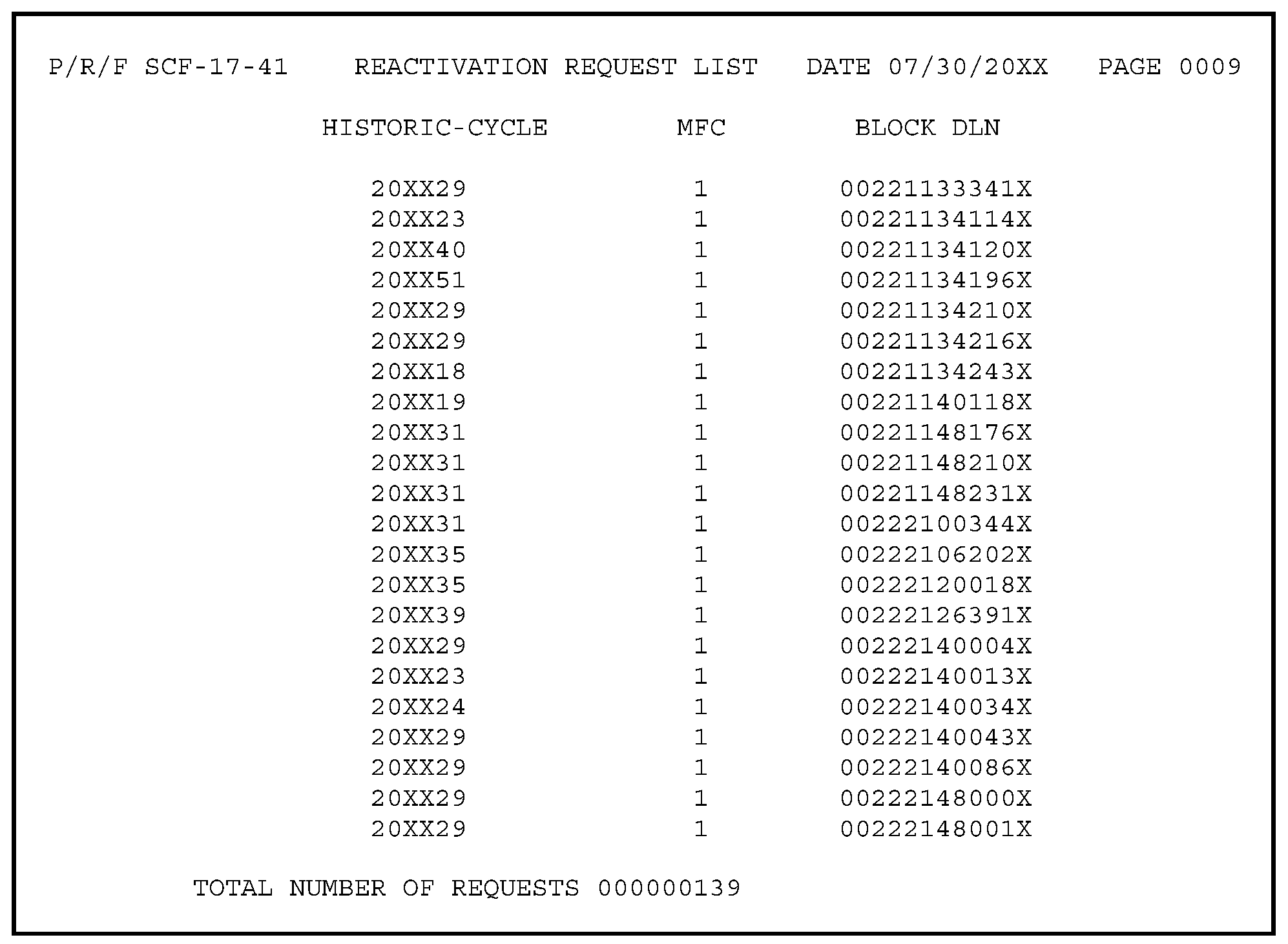 P/R/F SCF-17-41 REACTIVATION REQUEST LIST DATE 07/30/20XX PAGE 0009

| HISTORIC-CYCLE | MFC | BLOCK DLN |
|---|---|---|
| 20XX29 | 1 | 00221133341X |
| 20XX23 | 1 | 00221134114X |
| 20XX40 | 1 | 00221134120X |
| 20XX51 | 1 | 00221134196X |
| 20XX29 | 1 | 00221134210X |
| 20XX29 | 1 | 00221134216X |
| 20XX18 | 1 | 00221134243X |
| 20XX19 | 1 | 00221140118X |
| 20XX31 | 1 | 00221148176X |
| 20XX31 | 1 | 00221148210X |
| 20XX31 | 1 | 00221148231X |
| 20XX31 | 1 | 00222100344X |
| 20XX35 | 1 | 00222106202X |
| 20XX35 | 1 | 00222120018X |
| 20XX39 | 1 | 00222126391X |
| 20XX29 | 1 | 00222140004X |
| 20XX23 | 1 | 00222140013X |
| 20XX24 | 1 | 00222140034X |
| 20XX29 | 1 | 00222140043X |
| 20XX29 | 1 | 00222140086X |
| 20XX29 | 1 | 00222148000X |
| 20XX29 | 1 | 00222148001X |

TOTAL NUMBER OF REQUESTS 000000139